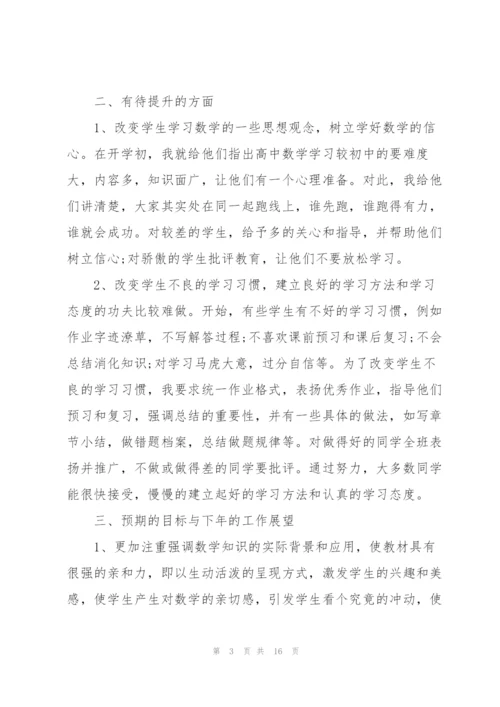 二、有待提升的方面

1、改变学生学习数学的一些思想观念，树立学好数学的信心。在开学初，我就给他们指出高中数学学习较初中的要难度大，内容多，知识面广，让他们有一个心理准备。对此，我给他们讲清楚，大家其实处在同一起跑线上，谁先跑，谁跑得有力，谁就会成功。对较差的学生，给予多的关心和指导，并帮助他们树立信心;对骄傲的学生批评教育，让他们不要放松学习。

2、改变学生不良的学习习惯，建立良好的学习方法和学习态度的功夫比较难做。开始，有些学生有不好的学习习惯，例如作业字迹潦草，不写解答过程;不喜欢课前预习和课后复习;不会总结消化知识;对学习马虎大意，过分自信等。为了改变学生不良的学习习惯，我要求统一作业格式，表扬优秀作业，指导他们预习和复习，强调总结的重要性，并有一些具体的做法，如写章节小结，做错题档案，总结做题规律等。对做得好的同学全班表扬并推广，不做或做得差的同学要批评。通过努力，大多数同学能很快接受，慢慢的建立起好的学习方法和认真的学习态度。

三、预期的目标与下年的工作展望

1、更加注重强调数学知识的实际背景和应用，使教材具有很强的亲和力，即以生动活泼的呈现方式，激发学生的兴趣和美感，使学生产生对数学的亲切感，引发学生看个究竟的冲动，使

第 3 页 共 16 页